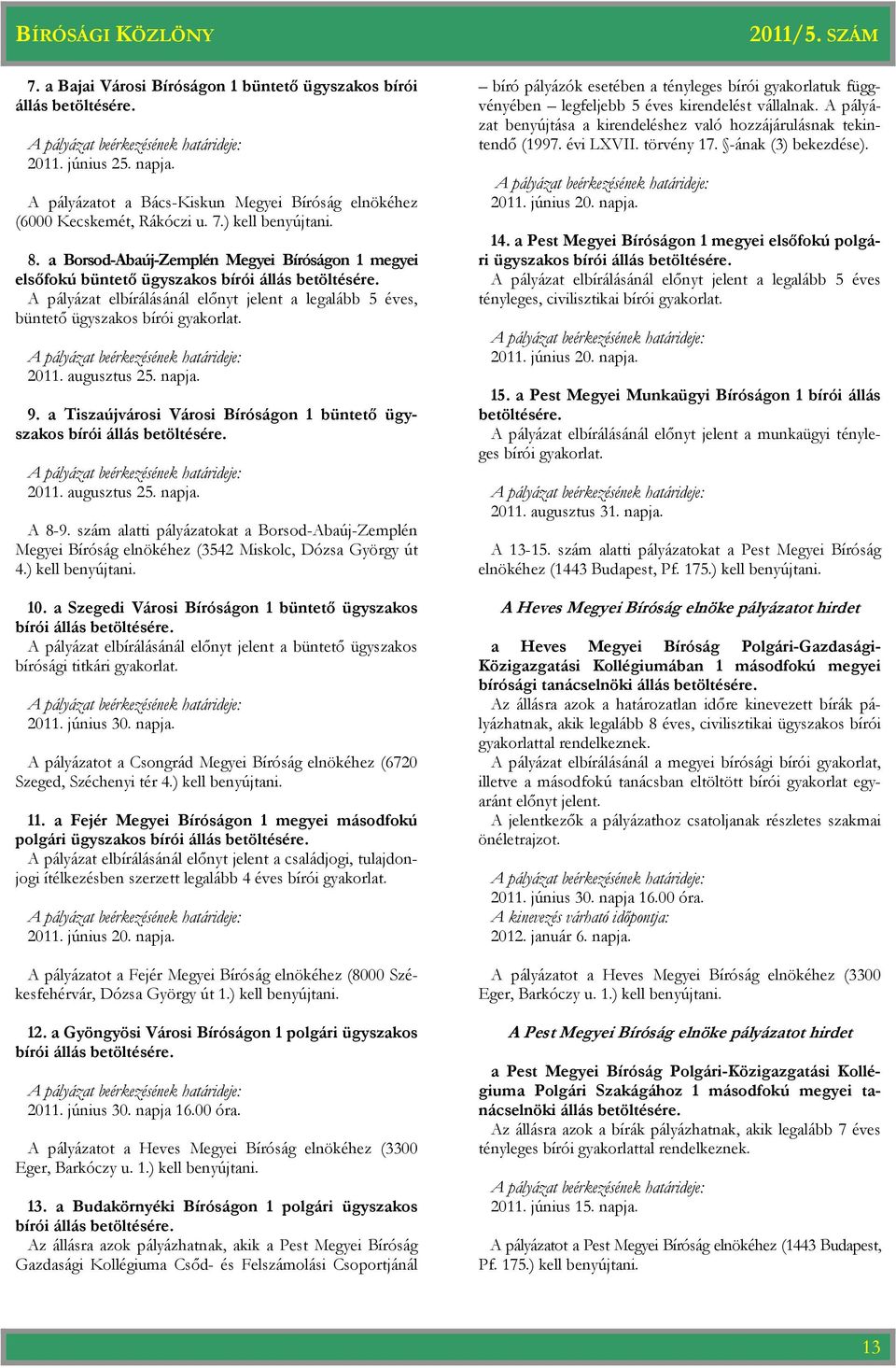 BÍRÓSÁGI KÖZLÖNY 2011/5. SZÁM

7. a Bajai Városi Bíróságon 1 büntető ügyszakos bírói állás betöltésére.

A pályázat beérkezésének határideje:
2011. június 25. napja.

A pályázatot a Bács-Kiskun Megyei Bíróság elnökéhez (6000 Kecskemét, Rákóczi u. 7.) kell benyújtani.

8. a Borsod-Abaúj-Zemplén Megyei Bíróságon 1 megyei elsőfokú büntető ügyszakos bírói állás betöltésére.
A pályázat elbírálásánál előnyt jelent a legalább 5 éves, büntető ügyszakos bírói gyakorlat.

A pályázat beérkezésének határideje:
2011. augusztus 25. napja.

9. a Tiszaújvárosi Városi Bíróságon 1 büntető ügyszakos bírói állás betöltésére.

A pályázat beérkezésének határideje:
2011. augusztus 25. napja.

A 8-9. szám alatti pályázatokat a Borsod-Abaúj-Zemplén Megyei Bíróság elnökéhez (3542 Miskolc, Dózsa György út 4.) kell benyújtani.

10. a Szegedi Városi Bíróságon 1 büntető ügyszakos bírói állás betöltésére.
A pályázat elbírálásánál előnyt jelent a büntető ügyszakos bírósági titkári gyakorlat.

A pályázat beérkezésének határideje:
2011. június 30. napja.

A pályázatot a Csongrád Megyei Bíróság elnökéhez (6720 Szeged, Széchenyi tér 4.) kell benyújtani.

11. a Fejér Megyei Bíróságon 1 megyei másodfokú polgári ügyszakos bírói állás betöltésére.
A pályázat elbírálásánál előnyt jelent a családjogi, tulajdonjogi ítélkezésben szerzett legalább 4 éves bírói gyakorlat.

A pályázat beérkezésének határideje:
2011. június 20. napja.

A pályázatot a Fejér Megyei Bíróság elnökéhez (8000 Székesfehérvár, Dózsa György út 1.) kell benyújtani.

12. a Gyöngyösi Városi Bíróságon 1 polgári ügyszakos bírói állás betöltésére.

A pályázat beérkezésének határideje:
2011. június 30. napja 16.00 óra.

A pályázatot a Heves Megyei Bíróság elnökéhez (3300 Eger, Barkóczy u. 1.) kell benyújtani.

13. a Budakörnyéki Bíróságon 1 polgári ügyszakos bírói állás betöltésére.
Az állásra azok pályázhatnak, akik a Pest Megyei Bíróság Gazdasági Kollégiuma Csőd- és Felszámolási Csoportjánál – bíró pályázók esetében a tényleges bírói gyakorlatuk függvényében – legfeljebb 5 éves kirendelést vállalnak. A pályázat benyújtása a kirendeléshez való hozzájárulásnak tekintendő (1997. évi LXVII. törvény 17. §-ának (3) bekezdése).

A pályázat beérkezésének határideje:
2011. június 20. napja.

14. a Pest Megyei Bíróságon 1 megyei elsőfokú polgári ügyszakos bírói állás betöltésére.
A pályázat elbírálásánál előnyt jelent a legalább 5 éves tényleges, civilisztikai bírói gyakorlat.

A pályázat beérkezésének határideje:
2011. június 20. napja.

15. a Pest Megyei Munkaügyi Bíróságon 1 bírói állás betöltésére.
A pályázat elbírálásánál előnyt jelent a munkaügyi tényleges bírói gyakorlat.

A pályázat beérkezésének határideje:
2011. augusztus 31. napja.

A 13-15. szám alatti pályázatokat a Pest Megyei Bíróság elnökéhez (1443 Budapest, Pf. 175.) kell benyújtani.

A Heves Megyei Bíróság elnöke pályázatot hirdet

a Heves Megyei Bíróság Polgári-Gazdasági-Közigazgatási Kollégiumában 1 másodfokú megyei bírósági tanácselnöki állás betöltésére.
Az állásra azok a határozatlan időre kinevezett bírák pályázhatnak, akik legalább 8 éves, civilisztikai ügyszakos bírói gyakorlattal rendelkeznek.
A pályázat elbírálásánál a megyei bírósági bírói gyakorlat, illetve a másodfokú tanácsban eltöltött bírói gyakorlat egyaránt előnyt jelent.
A jelentkezők a pályázathoz csatoljanak részletes szakmai önéletrajzot.

A pályázat beérkezésének határideje:
2011. június 30. napja 16.00 óra.
A kinevezés várható időpontja:
2012. január 6. napja.

A pályázatot a Heves Megyei Bíróság elnökéhez (3300 Eger, Barkóczy u. 1.) kell benyújtani.

A Pest Megyei Bíróság elnöke pályázatot hirdet

a Pest Megyei Bíróság Polgári-Közigazgatási Kollégiuma Polgári Szakágához 1 másodfokú megyei tanácselnöki állás betöltésére.
Az állásra azok a bírák pályázhatnak, akik legalább 7 éves tényleges bírói gyakorlattal rendelkeznek.

A pályázat beérkezésének határideje:
2011. június 15. napja.

A pályázatot a Pest Megyei Bíróság elnökéhez (1443 Budapest, Pf. 175.) kell benyújtani.

13